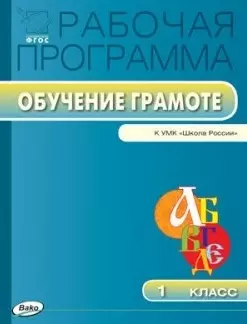 ФГОС

РАБОЧАЯ ПРОГРАММА

ОБУЧЕНИЕ ГРАМОТЕ

К УМК «Школа России»

А Б В Г Д Е

1 КЛАСС

Вако